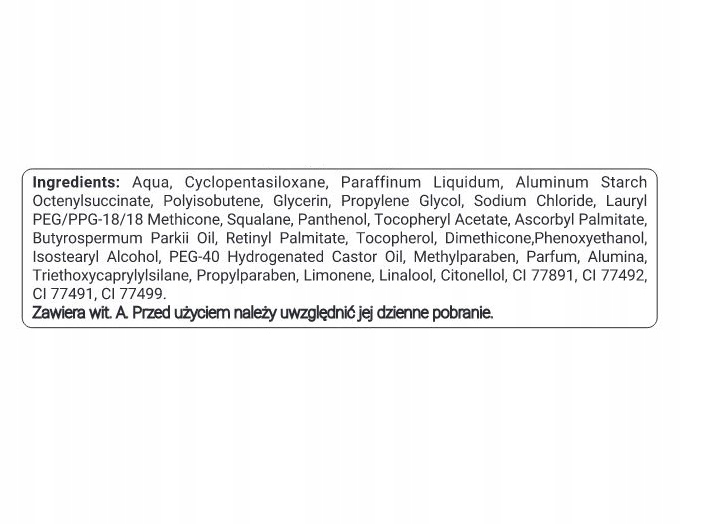 Ingredients: Aqua, Cyclopentasiloxane, Paraffinum Liquidum, Aluminum Starch Octenylsuccinate, Polyisobutene, Glycerin, Propylene Glycol, Sodium Chloride, Lauryl PEG/PPG-18/18 Methicone, Squalane, Panthenol, Tocopheryl Acetate, Ascorbyl Palmitate, Butyrospermum Parkii Oil, Retinyl Palmitate, Tocopherol, Dimethicone,Phenoxyethanol, Isostearyl Alcohol, PEG-40 Hydrogenated Castor Oil, Methylparaben, Parfum, Alumina, Triethoxycaprylylsilane, Propylparaben, Limonene, Linalool, Citonellol, CI 77891, CI 77492, CI 77491, CI 77499.

Zawiera wit. A. Przed użyciem należy uwzględnić jej dzienne pobranie.